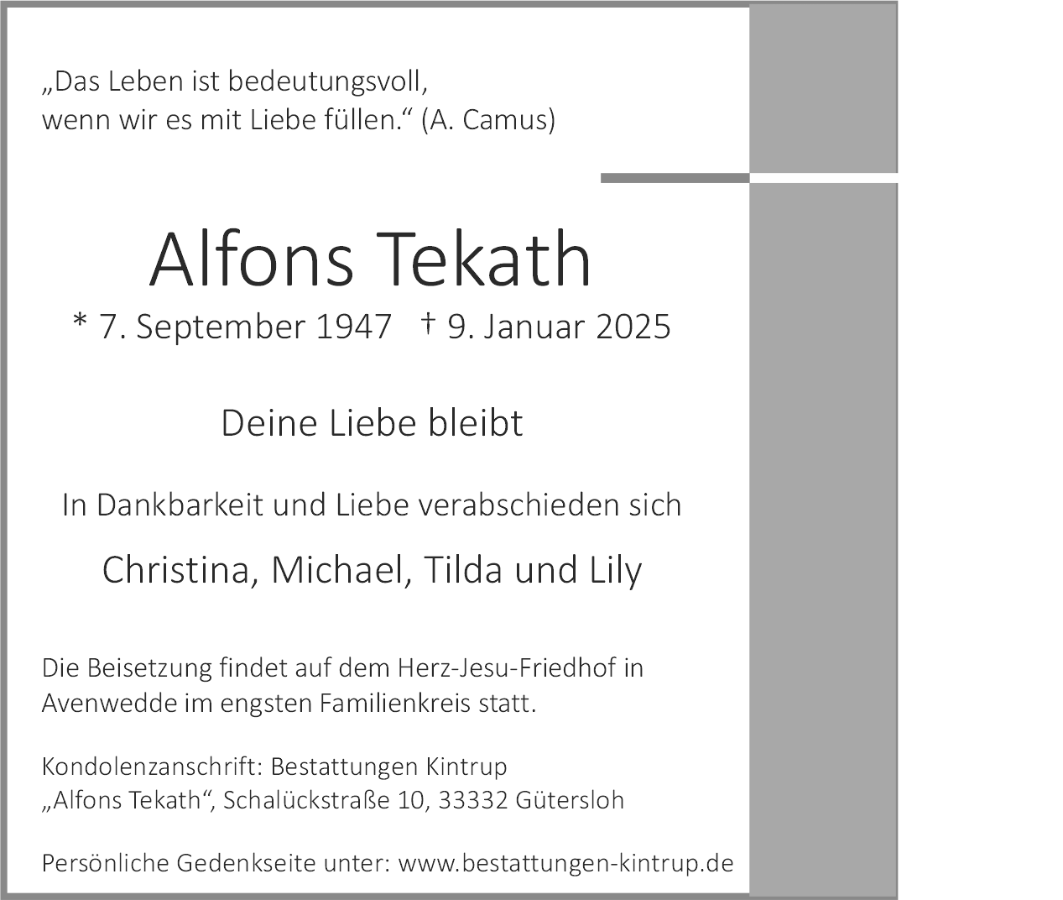 „Das Leben ist bedeutungsvoll, wenn wir es mit Liebe füllen.“ (A. Camus)

Alfons Tekath

* 7. September 1947 † 9. Januar 2025

Deine Liebe bleibt

In Dankbarkeit und Liebe verabschieden sich

Christina, Michael, Tilda und Lily

Die Beisetzung findet auf dem Herz-Jesu-Friedhof in Avenwedde im engsten Familienkreis statt.

Kondolenzanschrift: Bestattungen Kintrup
„Alfons Tekath“, Schalückstraße 10, 33332 Gütersloh

Persönliche Gedenkseite unter: www.bestattungen-kintrup.de